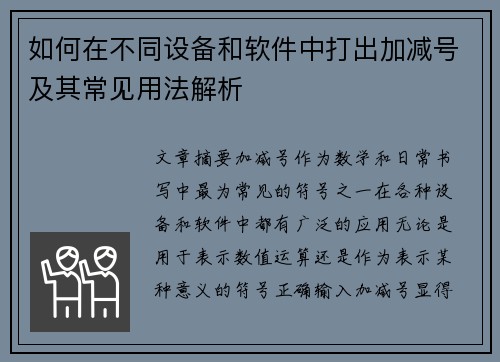 如何在不同设备和软件中打出加减号及其常见用法解析

文章摘要加减号作为数学和日常书写中最为常见的符号之一在各种设备和软件中都有广泛的应用无论是用于表示数值运算还是作为表示某种意义的符号正确输入加减号显得